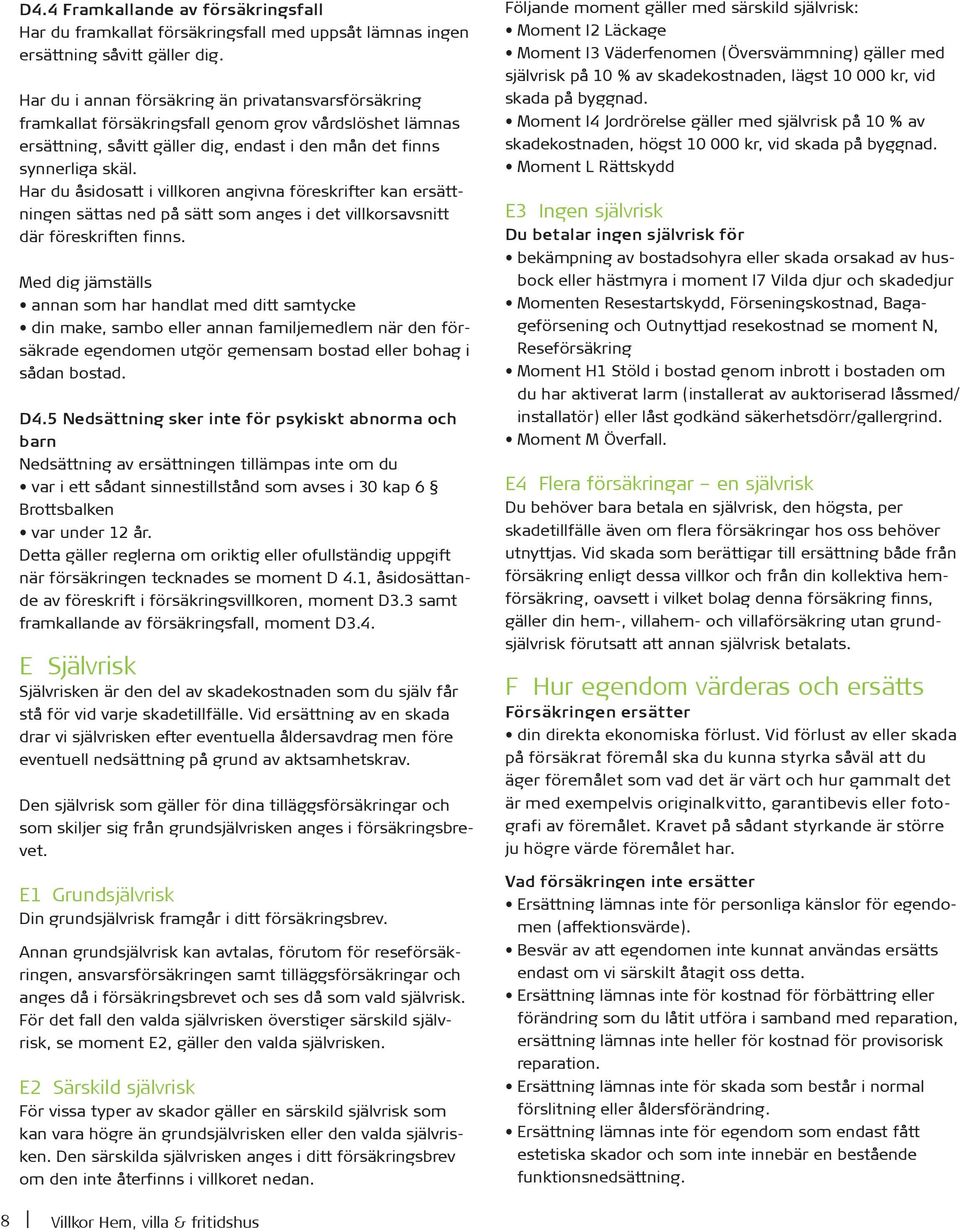 D4.4 Framkallande av försäkringsfall
Har du framkallat försäkringsfall med uppsåt lämnas ingen ersättning såvitt gäller dig.

Har du i annan försäkring än privatansvarsförsäkring framkallat försäkringsfall genom grov vårdslöshet lämnas ersättning, såvitt gäller dig, endast i den mån det finns synnerliga skäl.
Har du åsidosatt i villkoren angivna föreskrifter kan ersättningen sättas ned på sätt som anges i det villkorsavsnitt där föreskriften finns.

Med dig jämställs
• annan som har handlat med ditt samtycke
• din make, sambo eller annan familjemedlem när den försäkrade egendomen utgör gemensam bostad eller bohag i sådan bostad.

D4.5 Nedsättning sker inte för psykiskt abnorma och barn
Nedsättning av ersättningen tillämpas inte om du
• var i ett sådant sinnestillstånd som avses i 30 kap 6 § Brottsbalken
• var under 12 år.
Detta gäller reglerna om oriktig eller ofullständig uppgift när försäkringen tecknades se moment D 4.1, åsidosättande av föreskrift i försäkringsvillkoren, moment D3.3 samt framkallande av försäkringsfall, moment D3.4.

E Självrisk
Självrisken är den del av skadekostnaden som du själv får stå för vid varje skadetillfälle. Vid ersättning av en skada drar vi självrisken efter eventuella åldersavdrag men före eventuell nedsättning på grund av aktsamhetskrav.

Den självrisk som gäller för dina tilläggsförsäkringar och som skiljer sig från grundsjälvrisken anges i försäkringsbrevet.

E1 Grundsjälvrisk
Din grundsjälvrisk framgår i ditt försäkringsbrev.

Annan grundsjälvrisk kan avtalas, förutom för reseförsäkringen, ansvarsförsäkringen samt tilläggsförsäkringar och anges då i försäkringsbrevet och ses då som vald självrisk. För det fall den valda självrisken överstiger särskild självrisk, se moment E2, gäller den valda självrisken.

E2 Särskild självrisk
För vissa typer av skador gäller en särskild självrisk som kan vara högre än grundsjälvrisken eller den valda självrisken. Den särskilda självrisken anges i ditt försäkringsbrev om den inte återfinns i villkoret nedan.

Följande moment gäller med särskild självrisk:
• Moment I2 Läckage
• Moment I3 Väderfenomen (Översvämmning) gäller med självrisk på 10 % av skadekostnaden, lägst 10 000 kr, vid skada på byggnad.
• Moment I4 Jordrörelse gäller med självrisk på 10 % av skadekostnaden, högst 10 000 kr, vid skada på byggnad.
• Moment L Rättskydd

E3 Ingen självrisk
Du betalar ingen självrisk för
• bekämpning av bostadsohyra eller skada orsakad av husbock eller hästmyra i moment I7 Vilda djur och skadedjur
• Momenten Resestartskydd, Förseningskostnad, Bagageförsening och Outnyttjad resekostnad se moment N, Reseförsäkring
• Moment H1 Stöld i bostad genom inbrott i bostaden om du har aktiverat larm (installerat av auktoriserad låssmed/installatör) eller låst godkänd säkerhetsdörr/gallergrind.
• Moment M Överfall.

E4 Flera försäkringar – en självrisk
Du behöver bara betala en självrisk, den högsta, per skadetillfälle även om flera försäkringar hos oss behöver utnyttjas. Vid skada som berättigar till ersättning både från försäkring enligt dessa villkor och från din kollektiva hemförsäkring, oavsett i vilket bolag denna försäkring finns, gäller din hem-, villahem- och villaförsäkring utan grundsjälvrisk förutsatt att annan självrisk betalats.

F Hur egendom värderas och ersätts
Försäkringen ersätter
• din direkta ekonomiska förlust. Vid förlust av eller skada på försäkrat föremål ska du kunna styrka såväl att du äger föremålet som vad det är värt och hur gammalt det är med exempelvis originalkvitto, garantibevis eller fotografi av föremålet. Kravet på sådant styrkande är större ju högre värde föremålet har.

Vad försäkringen inte ersätter
• Ersättning lämnas inte för personliga känslor för egendomen (affektionsvärde).
• Besvär av att egendomen inte kunnat användas ersätts endast om vi särskilt åtagit oss detta.
• Ersättning lämnas inte för kostnad för förbättring eller förändring som du låtit utföra i samband med reparation, ersättning lämnas inte heller för kostnad för provisorisk reparation.
• Ersättning lämnas inte för skada som består i normal förslitning eller åldersförändring.
• Ersättning lämnas inte för egendom som endast fått estetiska skador och som inte innebär en bestående funktionsnedsättning.

8 Villkor Hem, villa & fritidshus